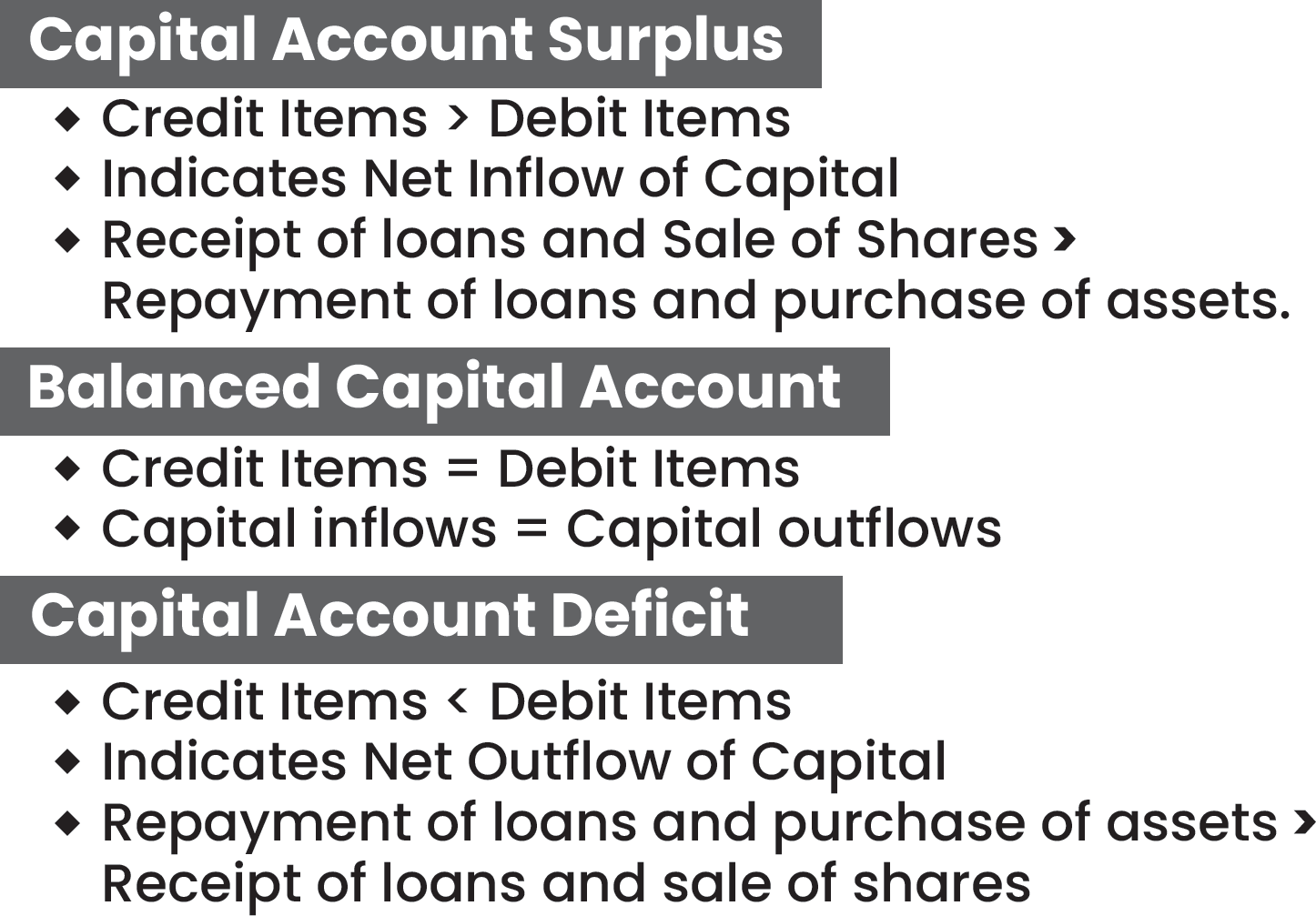 Capital Account Surplus

• Credit Items > Debit Items
• Indicates Net Inflow of Capital
• Receipt of loans and Sale of Shares > Repayment of loans and purchase of assets.

Balanced Capital Account

• Credit Items = Debit Items
• Capital inflows = Capital outflows

Capital Account Deficit

• Credit Items < Debit Items
• Indicates Net Outflow of Capital
• Repayment of loans and purchase of assets > Receipt of loans and sale of shares